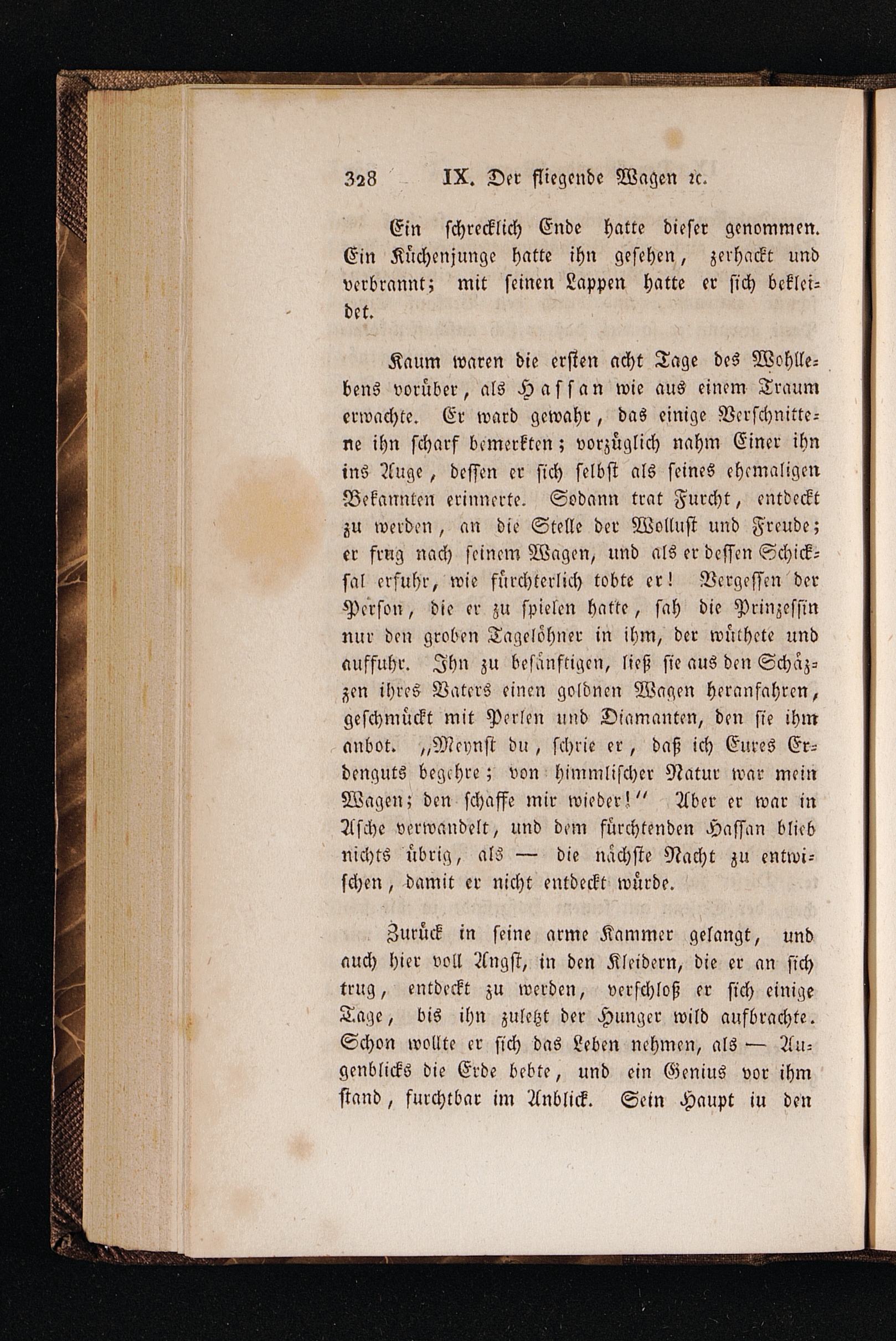 328 IX. Der fliegende Wagen ꝛc.

Ein schrecklich Ende hatte dieser genommen. Ein Küchenjunge hatte ihn gesehen, zerhackt und verbrannt; mit seinen Lappen hatte er sich bekleidet.

Kaum waren die ersten acht Tage des Wohllebens vorüber, als Hassan wie aus einem Traum erwachte. Er ward gewahr, das einige Verschnittene ihn scharf bemerkten; vorzüglich nahm Einer ihn ins Auge, dessen er sich selbst als seines ehemaligen Bekannten erinnerte. Sodann trat Furcht, entdeckt zu werden, an die Stelle der Wollust und Freude; er frug nach seinem Wagen, und als er dessen Schicksal erfuhr, wie fürchterlich tobte er! Vergessen der Person, die er zu spielen hatte, sah die Prinzessin nur den groben Tagelöhner in ihm, der wüthete und auffuhr. Ihn zu besänftigen, ließ sie aus den Schäzzen ihres Vaters einen goldnen Wagen heranfahren, geschmückt mit Perlen und Diamanten, den sie ihm anbot. „Meynst du, schrie er, daß ich Eures Erdenguts begehre; von himmlischer Natur war mein Wagen; den schaffe mir wieder!“ Aber er war in Asche verwandelt, und dem fürchtenden Hassan blieb nichts übrig, als — die nächste Nacht zu entwischen, damit er nicht entdeckt würde.

Zurück in seine arme Kammer gelangt, und auch hier voll Angst, in den Kleidern, die er an sich trug, entdeckt zu werden, verschloß er sich einige Tage, bis ihn zuletzt der Hunger wild aufbrachte. Schon wollte er sich das Leben nehmen, als — Augenblicks die Erde bebte, und ein Genius vor ihm stand, furchtbar im Anblick. Sein Haupt iu den